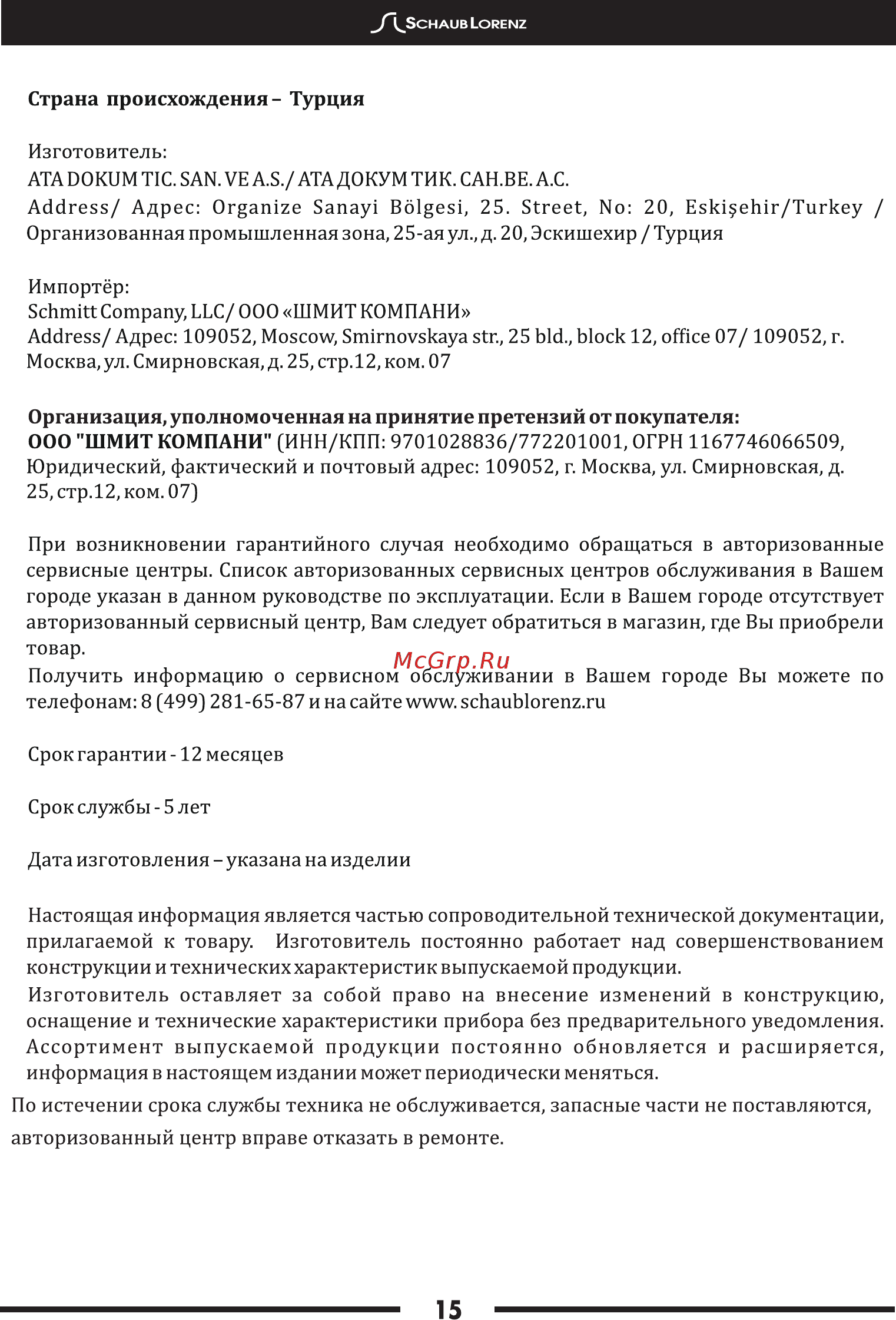 SCHAUB LORENZ

Страна происхождения – Турция

Изготовитель:
ATA DOKUM TIC. SAN. VE A.S./ АТА ДОКУМ ТИК. САН.ВЕ. А.С.
Address/ Адрес: Organize Sanayi Bölgesi, 25. Street, No: 20, Eskişehir/Turkey / Организованная промышленная зона, 25-ая ул., д. 20, Эскишехир / Турция

Импортёр:
Schmitt Company, LLC/ ООО «ШМИТ КОМПАНИ»
Address/ Адрес: 109052, Moscow, Smirnovskaya str., 25 bld., block 12, office 07/ 109052, г. Москва, ул. Смирновская, д. 25, стр.12, ком. 07

Организация, уполномоченная на принятие претензий от покупателя:
ООО "ШМИТ КОМПАНИ" (ИНН/КПП: 9701028836/772201001, ОГРН 1167746066509, Юридический, фактический и почтовый адрес: 109052, г. Москва, ул. Смирновская, д. 25, стр.12, ком. 07)

При возникновении гарантийного случая необходимо обращаться в авторизованные сервисные центры. Список авторизованных сервисных центров обслуживания в Вашем городе указан в данном руководстве по эксплуатации. Если в Вашем городе отсутствует авторизованный сервисный центр, Вам следует обратиться в магазин, где Вы приобрели товар.
McGrp.Ru
Получить информацию о сервисном обслуживании в Вашем городе Вы можете по телефонам: 8 (499) 281-65-87 и на сайте www. schaublorenz.ru

Срок гарантии - 12 месяцев

Срок службы - 5 лет

Дата изготовления – указана на изделии

Настоящая информация является частью сопроводительной технической документации, прилагаемой к товару. Изготовитель постоянно работает над совершенствованием конструкции и технических характеристик выпускаемой продукции.
Изготовитель оставляет за собой право на внесение изменений в конструкцию, оснащение и технические характеристики прибора без предварительного уведомления.
Ассортимент выпускаемой продукции постоянно обновляется и расширяется, информация в настоящем издании может периодически меняться.
По истечении срока службы техника не обслуживается, запасные части не поставляются, авторизованный центр вправе отказать в ремонте.

15